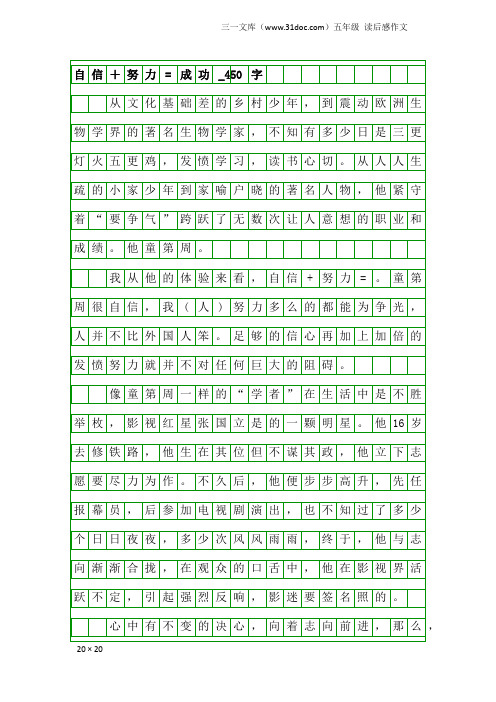 三一文库（www.31doc.com）五年级 读后感作文

自信＋努力＝成功_450字

从文化基础差的乡村少年，到震动欧洲生物学界的著名生物学家，不知有多少日是三更灯火五更鸡，发愤学习，读书心切。从人人生疏的小家少年到家喻户晓的著名人物，他紧守着“要争气”跨跃了无数次让人意想的职业和成绩。他童第周。

我从他的体验来看，自信＋努力＝。童第周很自信，我（人）努力多么的都能为争光，人并不比外国人笨。足够的信心再加上加倍的发愤努力就并不对任何巨大的阻碍。

像童第周一样的“学者”在生活中是不胜举枚，影视红星张国立是的一颗明星。他16岁去修铁路，他生在其位但不谋其政，他立下志愿要尽力为作。不久后，他便步步高升，先任报幕员，后参加电视剧演出，也不知过了多少个日日夜夜，多少次风风雨雨，终于，他与志向渐渐合拢，在观众的口舌中，他在影视界活跃不定，引起强烈反响，影迷要签名照的。

心中有不变的决心，向着志向前进，那么，

20×20